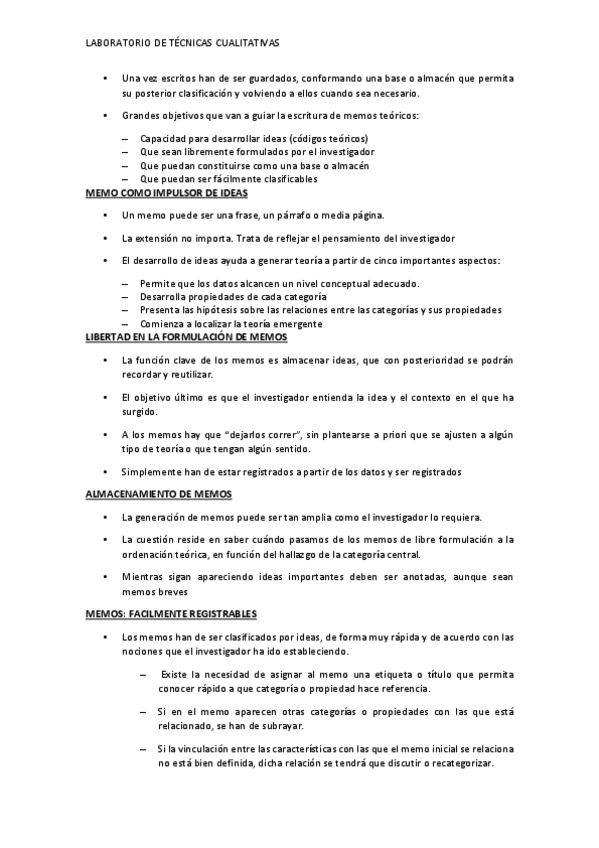 LABORATORIO DE TÉCNICAS CUALITATIVAS

• Una vez escritos han de ser guardados, conformando una base o almacén que permita su posterior clasificación y volviendo a ellos cuando sea necesario.

• Grandes objetivos que van a guiar la escritura de memos teóricos:

– Capacidad para desarrollar ideas (códigos teóricos)
– Que sean libremente formulados por el investigador
– Que puedan constituirse como una base o almacén
– Que puedan ser fácilmente clasificables

MEMO COMO IMPULSOR DE IDEAS

• Un memo puede ser una frase, un párrafo o media página.

• La extensión no importa. Trata de reflejar el pensamiento del investigador

• El desarrollo de ideas ayuda a generar teoría a partir de cinco importantes aspectos:

– Permite que los datos alcancen un nivel conceptual adecuado.
– Desarrolla propiedades de cada categoría
– Presenta las hipótesis sobre las relaciones entre las categorías y sus propiedades
– Comienza a localizar la teoría emergente

LIBERTAD EN LA FORMULACIÓN DE MEMOS

• La función clave de los memos es almacenar ideas, que con posterioridad se podrán recordar y reutilizar.

• El objetivo último es que el investigador entienda la idea y el contexto en el que ha surgido.

• A los memos hay que "dejarlos correr", sin plantearse a priori que se ajusten a algún tipo de teoría o que tengan algún sentido.

• Simplemente han de estar registrados a partir de los datos y ser registrados

ALMACENAMIENTO DE MEMOS

• La generación de memos puede ser tan amplia como el investigador lo requiera.

• La cuestión reside en saber cuándo pasamos de los memos de libre formulación a la ordenación teórica, en función del hallazgo de la categoría central.

• Mientras sigan apareciendo ideas importantes deben ser anotadas, aunque sean memos breves

MEMOS: FACILMENTE REGISTRABLES

• Los memos han de ser clasificados por ideas, de forma muy rápida y de acuerdo con las nociones que el investigador ha ido estableciendo.

– Existe la necesidad de asignar al memo una etiqueta o título que permita conocer rápido a que categoría o propiedad hace referencia.

– Si en el memo aparecen otras categorías o propiedades con las que está relacionado, se han de subrayar.

– Si la vinculación entre las características con las que el memo inicial se relaciona no está bien definida, dicha relación se tendrá que discutir o recategorizar.